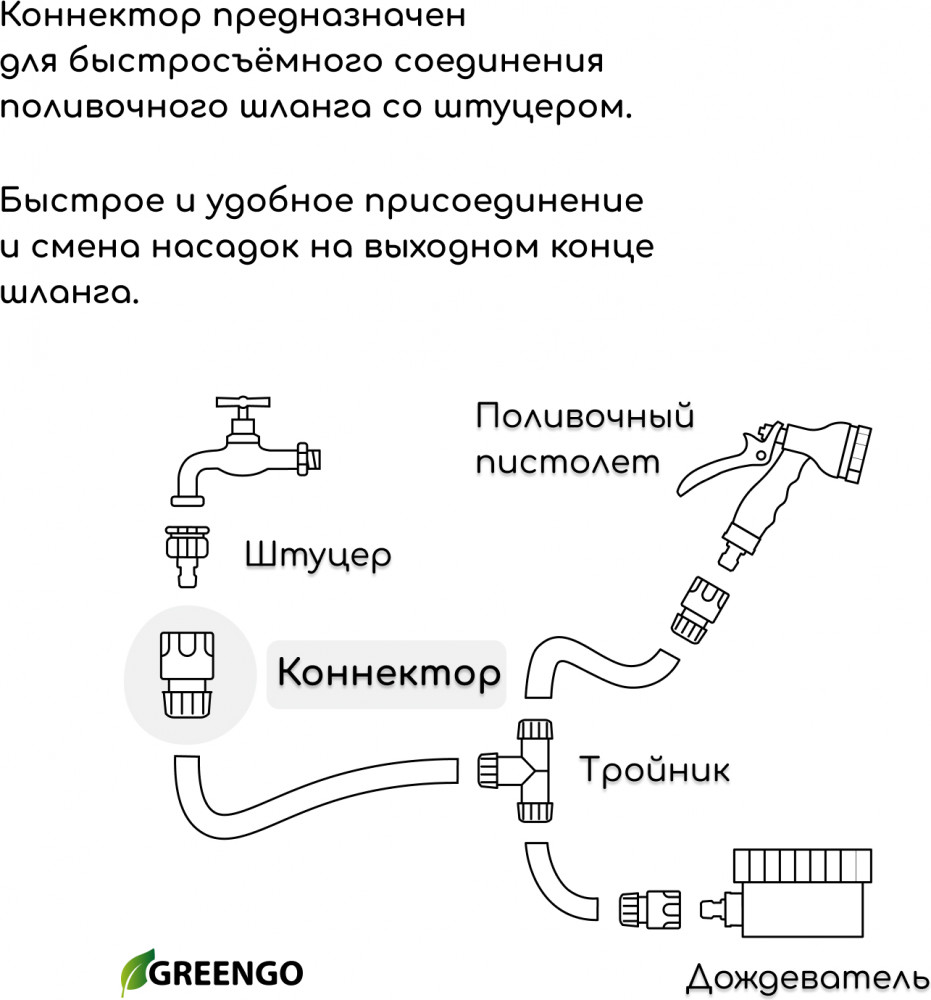 Коннектор предназначен для быстросъёмного соединения поливочного шланга со штуцером.

Быстрое и удобное присоединение и смена насадок на выходном конце шланга.

Поливочный пистолет

Штуцер

Коннектор

Тройник

GREENGO

Дождеватель